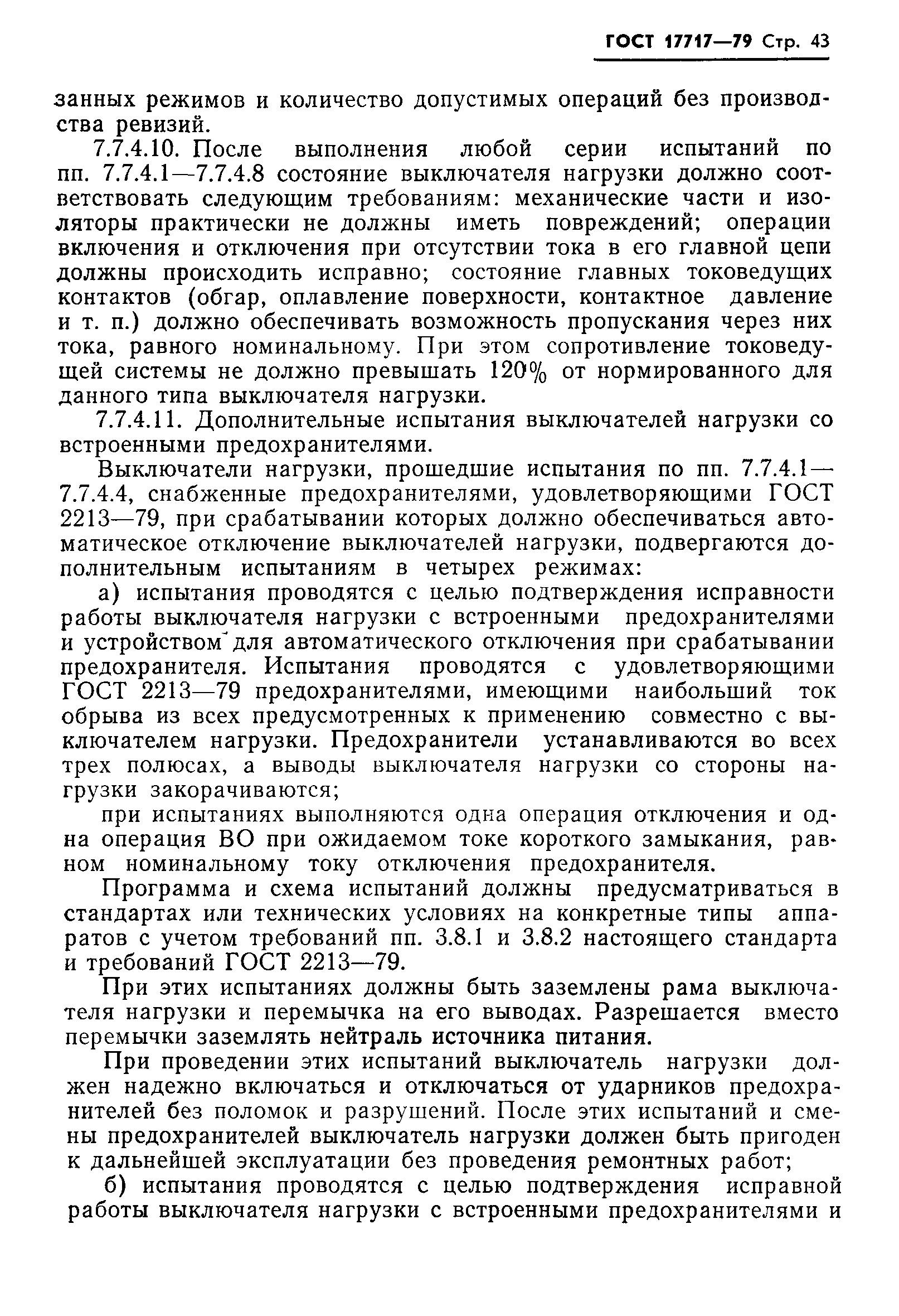 ГОСТ 17717—79 Стр. 43

занных режимов и количество допустимых операций без производства ревизий.

7.7.4.10. После выполнения любой серии испытаний по пп. 7.7.4.1—7.7.4.8 состояние выключателя нагрузки должно соответствовать следующим требованиям: механические части и изоляторы практически не должны иметь повреждений; операции включения и отключения при отсутствии тока в его главной цепи должны происходить исправно; состояние главных токоведущих контактов (обгар, оплавление поверхности, контактное давление и т. п.) должно обеспечивать возможность пропускания через них тока, равного номинальному. При этом сопротивление токоведущей системы не должно превышать 120% от нормированного для данного типа выключателя нагрузки.

7.7.4.11. Дополнительные испытания выключателей нагрузки со встроенными предохранителями.

Выключатели нагрузки, прошедшие испытания по пп. 7.7.4.1—7.7.4.4, снабженные предохранителями, удовлетворяющими ГОСТ 2213—79, при срабатывании которых должно обеспечиваться автоматическое отключение выключателей нагрузки, подвергаются дополнительным испытаниям в четырех режимах:

а) испытания проводятся с целью подтверждения исправности работы выключателя нагрузки с встроенными предохранителями и устройством для автоматического отключения при срабатывании предохранителя. Испытания проводятся с удовлетворяющими ГОСТ 2213—79 предохранителями, имеющими наибольший ток обрыва из всех предусмотренных к применению совместно с выключателем нагрузки. Предохранители устанавливаются во всех трех полюсах, а выводы выключателя нагрузки со стороны нагрузки закорачиваются;

при испытаниях выполняются одна операция отключения и одна операция ВО при ожидаемом токе короткого замыкания, равном номинальному току отключения предохранителя.

Программа и схема испытаний должны предусматриваться в стандартах или технических условиях на конкретные типы аппаратов с учетом требований пп. 3.8.1 и 3.8.2 настоящего стандарта и требований ГОСТ 2213—79.

При этих испытаниях должны быть заземлены рама выключателя нагрузки и перемычка на его выводах. Разрешается вместо перемычки заземлять нейтраль источника питания.

При проведении этих испытаний выключатель нагрузки должен надежно включаться и отключаться от ударников предохранителей без поломок и разрушений. После этих испытаний и смены предохранителей выключатель нагрузки должен быть пригоден к дальнейшей эксплуатации без проведения ремонтных работ;

б) испытания проводятся с целью подтверждения исправной работы выключателя нагрузки с встроенными предохранителями и